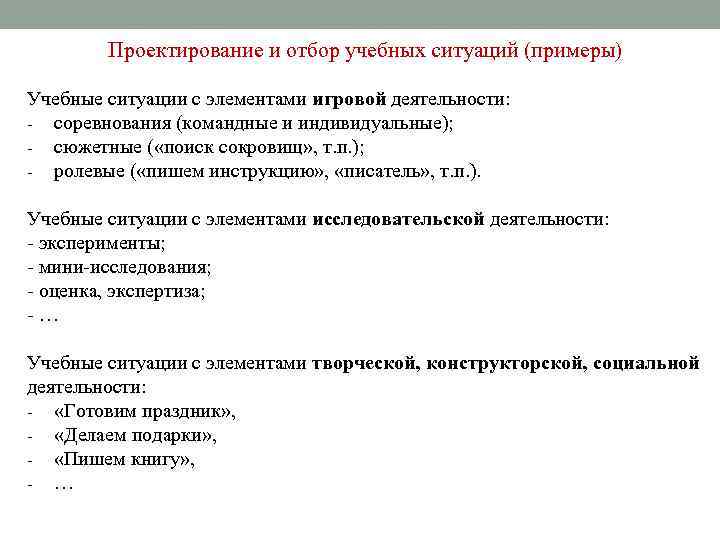 Проектирование и отбор учебных ситуаций (примеры)

Учебные ситуации с элементами игровой деятельности:
- соревнования (командные и индивидуальные);
- сюжетные («поиск сокровищ», т.п.);
- ролевые («пишем инструкцию», «писатель», т.п.).

Учебные ситуации с элементами исследовательской деятельности:
- эксперименты;
- мини-исследования;
- оценка, экспертиза;
- …

Учебные ситуации с элементами творческой, конструкторской, социальной деятельности:
- «Готовим праздник»,
- «Делаем подарки»,
- «Пишем книгу»,
- …